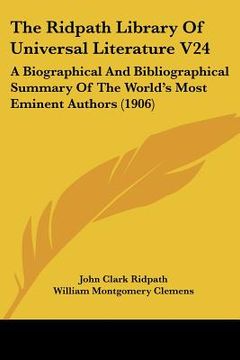 The Ridpath Library Of Universal Literature V24

A Biographical And Bibliographical Summary Of The World's Most Eminent Authors (1906)

John Clark Ridpath
William Montgomery Clemens